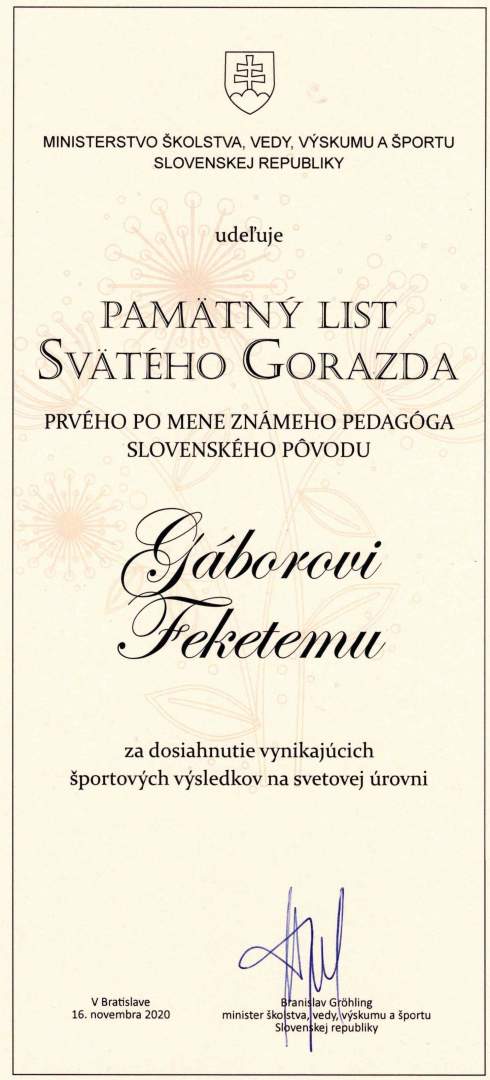 MINISTERSTVO ŠKOLSTVA, VEDY, VÝSKUMU A ŠPORTU
SLOVENSKEJ REPUBLIKY

udeľuje

PAMÄTNÝ LIST
SVÄTÉHO GORAZDA

PRVÉHO PO MENE ZNÁMEHO PEDAGÓGA
SLOVENSKÉHO PÔVODU

Gáborovi
Feketemu

za dosiahnutie vynikajúcich športových výsledkov na svetovej úrovni

V Bratislave
16. novembra 2020

Branislav Gröhling
minister školstva, vedy, výskumu a športu
Slovenskej republiky